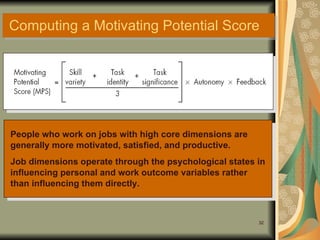 Computing a Motivating Potential Score

$\text{Motivating Potential Score (MPS)} = \left[\frac{\text{Skill variety} + \text{Task identity} + \text{Task significance}}{3}\right] \times \text{Autonomy} \times \text{Feedback}$

People who work on jobs with high core dimensions are generally more motivated, satisfied, and productive.

Job dimensions operate through the psychological states in influencing personal and work outcome variables rather than influencing them directly.

32